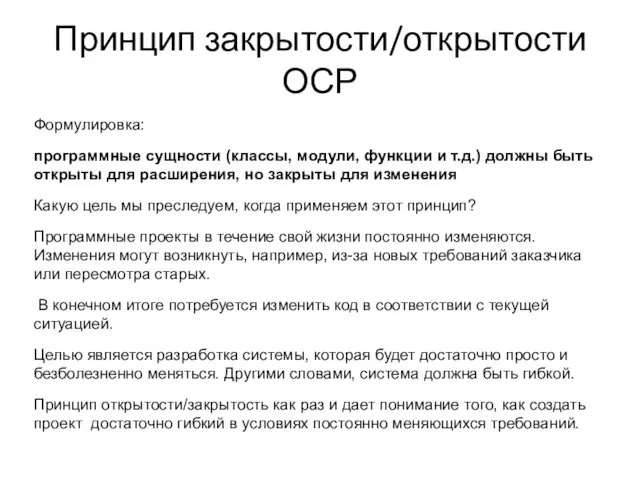 Принцип закрытости/открытости OCP

Формулировка:

программные сущности (классы, модули, функции и т.д.) должны быть открыты для расширения, но закрыты для изменения

Какую цель мы преследуем, когда применяем этот принцип?

Программные проекты в течение свой жизни постоянно изменяются. Изменения могут возникнуть, например, из-за новых требований заказчика или пересмотра старых.

В конечном итоге потребуется изменить код в соответствии с текущей ситуацией.

Целью является разработка системы, которая будет достаточно просто и безболезненно меняться. Другими словами, система должна быть гибкой.

Принцип открытости/закрытость как раз и дает понимание того, как создать проект достаточно гибкий в условиях постоянно меняющихся требований.